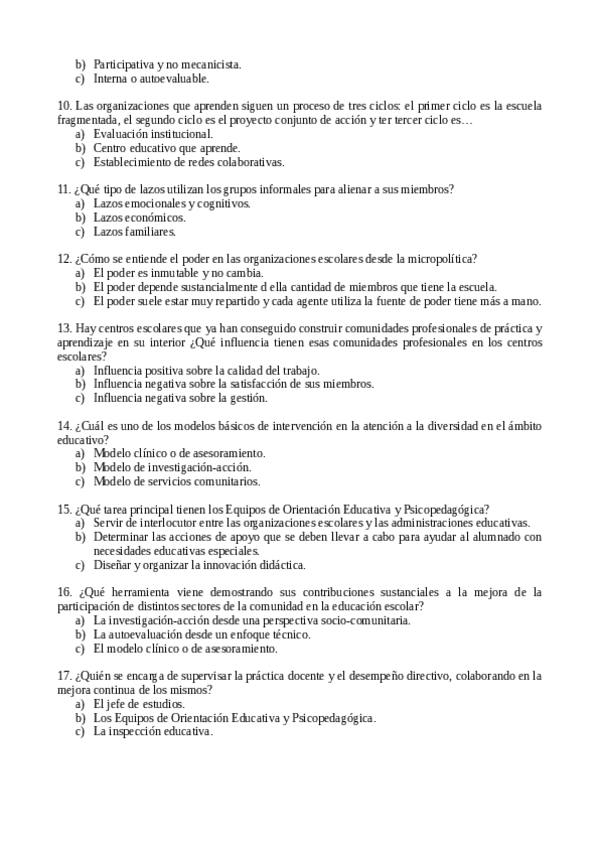 b) Participativa y no mecanicista.
c) Interna o autoevaluable.

10. Las organizaciones que aprenden siguen un proceso de tres ciclos: el primer ciclo es la escuela fragmentada, el segundo ciclo es el proyecto conjunto de acción y ter tercer ciclo es…
a) Evaluación institucional.
b) Centro educativo que aprende.
c) Establecimiento de redes colaborativas.

11. ¿Qué tipo de lazos utilizan los grupos informales para alienar a sus miembros?
a) Lazos emocionales y cognitivos.
b) Lazos económicos.
c) Lazos familiares.

12. ¿Cómo se entiende el poder en las organizaciones escolares desde la micropolítica?
a) El poder es inmutable y no cambia.
b) El poder depende sustancialmente d ella cantidad de miembros que tiene la escuela.
c) El poder suele estar muy repartido y cada agente utiliza la fuente de poder tiene más a mano.

13. Hay centros escolares que ya han conseguido construir comunidades profesionales de práctica y aprendizaje en su interior ¿Qué influencia tienen esas comunidades profesionales en los centros escolares?
a) Influencia positiva sobre la calidad del trabajo.
b) Influencia negativa sobre la satisfacción de sus miembros.
c) Influencia negativa sobre la gestión.

14. ¿Cuál es uno de los modelos básicos de intervención en la atención a la diversidad en el ámbito educativo?
a) Modelo clínico o de asesoramiento.
b) Modelo de investigación-acción.
c) Modelo de servicios comunitarios.

15. ¿Qué tarea principal tienen los Equipos de Orientación Educativa y Psicopedagógica?
a) Servir de interlocutor entre las organizaciones escolares y las administraciones educativas.
b) Determinar las acciones de apoyo que se deben llevar a cabo para ayudar al alumnado con necesidades educativas especiales.
c) Diseñar y organizar la innovación didáctica.

16. ¿Qué herramienta viene demostrando sus contribuciones sustanciales a la mejora de la participación de distintos sectores de la comunidad en la educación escolar?
a) La investigación-acción desde una perspectiva socio-comunitaria.
b) La autoevaluación desde un enfoque técnico.
c) El modelo clínico o de asesoramiento.

17. ¿Quién se encarga de supervisar la práctica docente y el desempeño directivo, colaborando en la mejora continua de los mismos?
a) El jefe de estudios.
b) Los Equipos de Orientación Educativa y Psicopedagógica.
c) La inspección educativa.